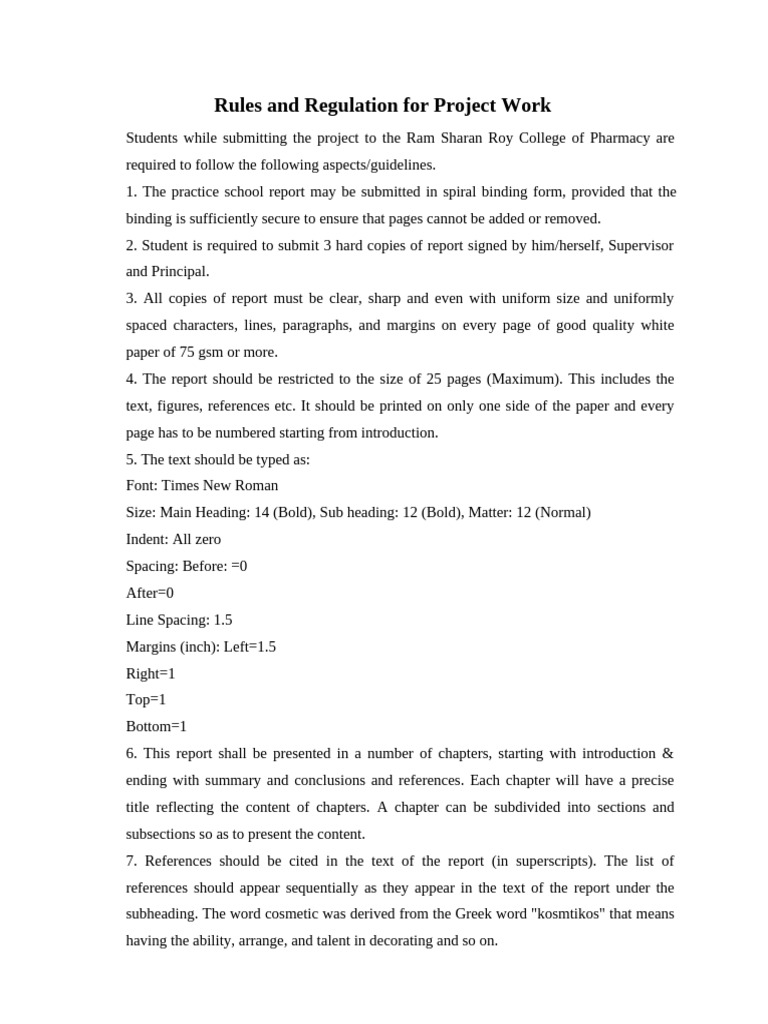 Rules and Regulation for Project Work

Students while submitting the project to the Ram Sharan Roy College of Pharmacy are required to follow the following aspects/guidelines.

1. The practice school report may be submitted in spiral binding form, provided that the binding is sufficiently secure to ensure that pages cannot be added or removed.

2. Student is required to submit 3 hard copies of report signed by him/herself, Supervisor and Principal.

3. All copies of report must be clear, sharp and even with uniform size and uniformly spaced characters, lines, paragraphs, and margins on every page of good quality white paper of 75 gsm or more.

4. The report should be restricted to the size of 25 pages (Maximum). This includes the text, figures, references etc. It should be printed on only one side of the paper and every page has to be numbered starting from introduction.

5. The text should be typed as:

Font: Times New Roman

Size: Main Heading: 14 (Bold), Sub heading: 12 (Bold), Matter: 12 (Normal)

Indent: All zero

Spacing: Before: =0

After=0

Line Spacing: 1.5

Margins (inch): Left=1.5

Right=1

Top=1

Bottom=1

6. This report shall be presented in a number of chapters, starting with introduction & ending with summary and conclusions and references. Each chapter will have a precise title reflecting the content of chapters. A chapter can be subdivided into sections and subsections so as to present the content.

7. References should be cited in the text of the report (in superscripts). The list of references should appear sequentially as they appear in the text of the report under the subheading. The word cosmetic was derived from the Greek word "kosmtikos" that means having the ability, arrange, and talent in decorating and so on.